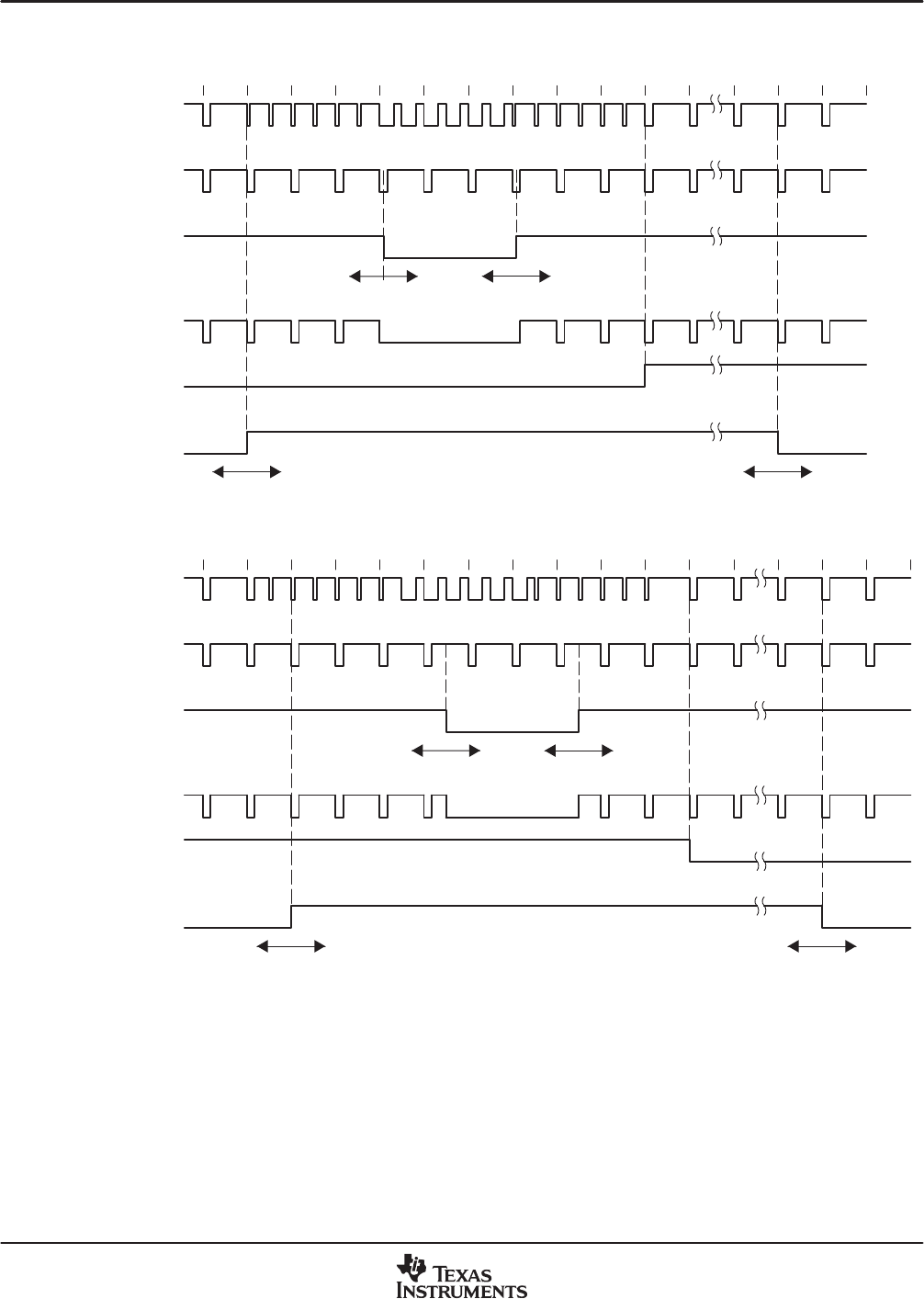 TEXAS INSTRUMENTS